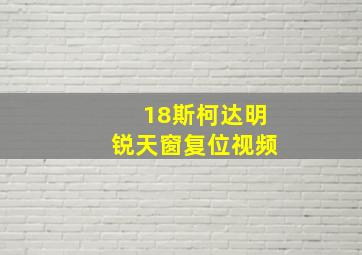 18斯柯达明
锐天窗复位视频